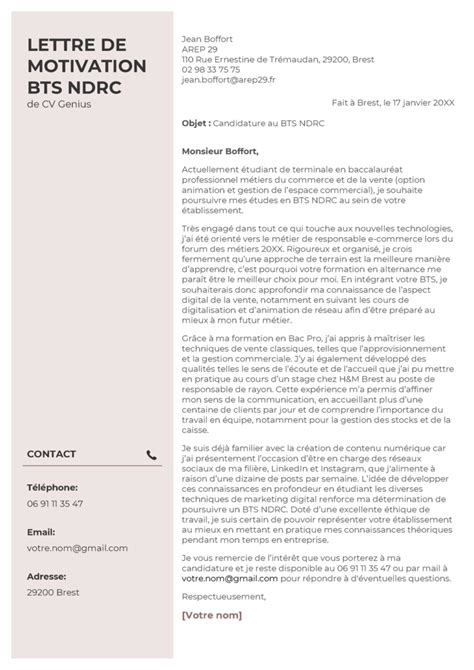 LETTRE DE MOTIVATION BTS NDRC
de CV Genius

CONTACT

Téléphone:
06 91 11 35 47

Email:
votre.nom@gmail.com

Adresse:
29200 Brest

Jean Boffort
AREP 29
110 Rue Ernestine de Trémaudan, 29200, Brest
02 98 33 75 75
jean.boffort@arep29.fr

Fait à Brest, le 17 janvier 20XX

Objet : Candidature au BTS NDRC

Monsieur Boffort,

Actuellement étudiant de terminale en baccalauréat professionnel métiers du commerce et de la vente (option animation et gestion de l'espace commercial), je souhaite poursuivre mes études en BTS NDRC au sein de votre établissement.

Très engagé dans tout ce qui touche aux nouvelles technologies, j'ai été orienté vers le métier de responsable e-commerce lors du forum des métiers 20XX. Rigoureux et organisé, je crois fermement qu'une approche de terrain est la meilleure manière d'apprendre, c'est pourquoi votre formation en alternance me paraît être le meilleur choix pour moi. En intégrant votre BTS, je souhaiterais donc approfondir ma connaissance de l'aspect digital de la vente, notamment en suivant les cours de digitalisation et d'animation de réseau afin d'être préparé au mieux à mon futur métier.

Grâce à ma formation en Bac Pro, j'ai appris à maîtriser les techniques de vente classiques, telles que l'approvisionnement et la gestion commerciale. J'y ai également développé des qualités telles le sens de l'écoute et de l'accueil que j'ai pu mettre en pratique au cours d'un stage chez H&M Brest au poste de responsable de rayon. Cette expérience m'a permis d'affiner mon sens de la communication, en accueillant plus d'une centaine de clients par jour et de comprendre l'importance du travail en équipe, notamment pour la gestion des stocks et de la caisse.

Je suis déjà familier avec la création de contenu numérique car j'ai présentement l'occasion d'être en charge des réseaux sociaux de ma filière, LinkedIn et Instagram, que j'alimente à raison d'une dizaine de posts par semaine. L'idée de développer ces connaissances en profondeur en étudiant les diverses techniques de marketing digital renforce ma détermination de poursuivre un BTS NDRC. Doté d'une excellente éthique de travail, je suis certain de pouvoir représenter votre établissement au mieux en mettant en pratique mes connaissances théoriques pendant mon temps en entreprise.

Je vous remercie de l'intérêt que vous porterez à ma candidature et je reste disponible au 06 91 11 35 47 ou par mail à votre.nom@gmail.com pour répondre à d'éventuelles questions.

Respectueusement,

[Votre nom]